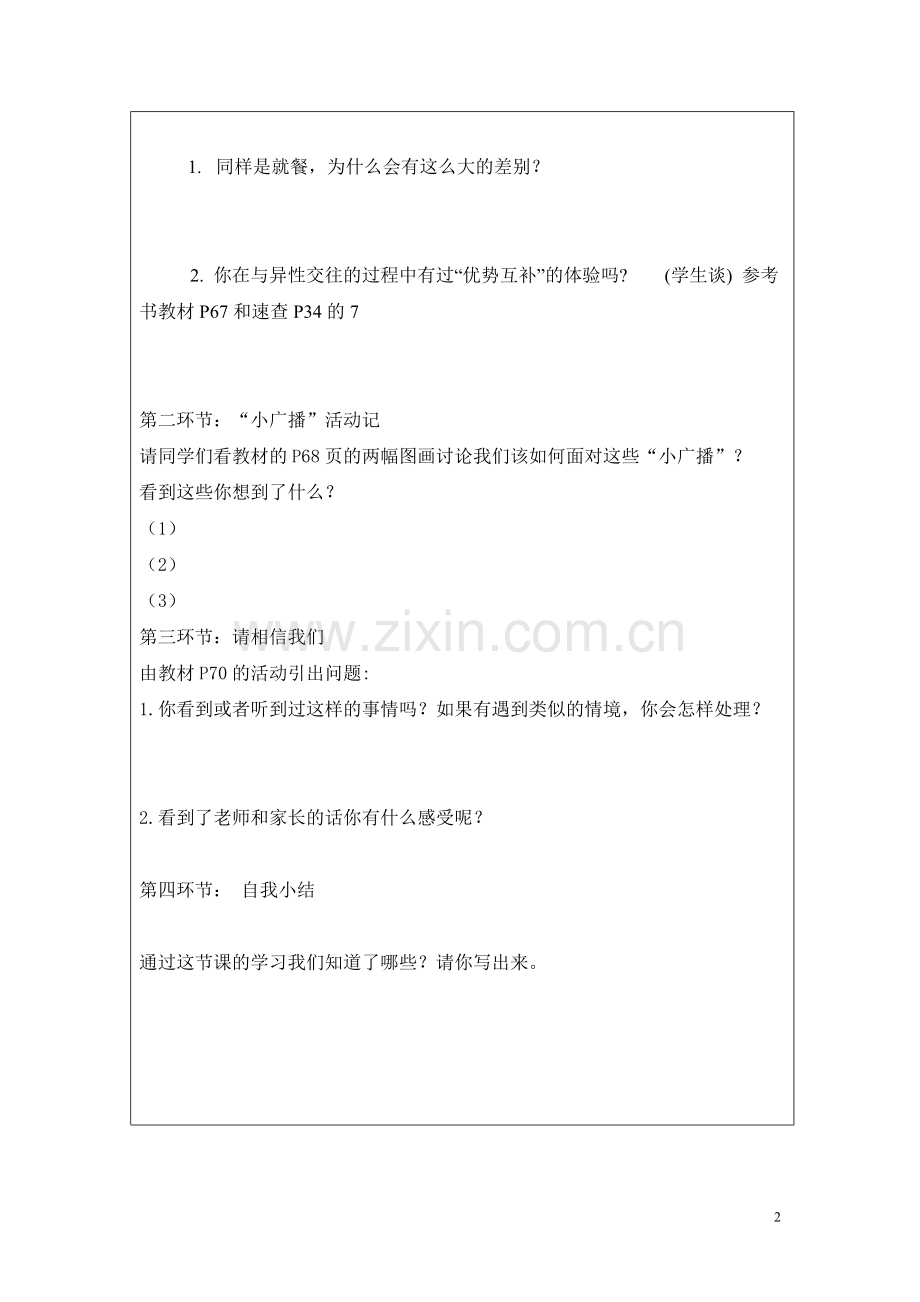 1.同样是就餐，为什么会有这么大的差别？

2.你在与异性交往的过程中有过“优势互补”的体验吗？ (学生谈) 参考书教材P67和速查P34的7

第二环节：“小广播”活动记
请同学们看教材的P68页的两幅图画讨论我们该如何面对这些“小广播”？
看到这些你想到了什么？
（1）
（2）
（3）
第三环节：请相信我们
由教材P70的活动引出问题:
1.你看到或者听到过这样的事情吗？如果有遇到类似的情境，你会怎样处理？

2.看到了老师和家长的话你有什么感受呢？

第四环节： 自我小结

通过这节课的学习我们知道了哪些？请你写出来。

2

www.zixin.com.cn